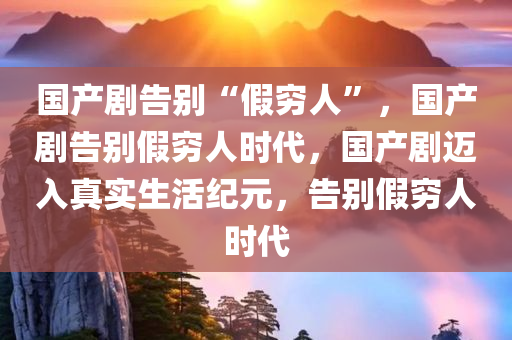 国产剧告别“假穷人”，国产剧告别假穷人时代，国产剧迈入真实生活纪元，告别假穷人时代